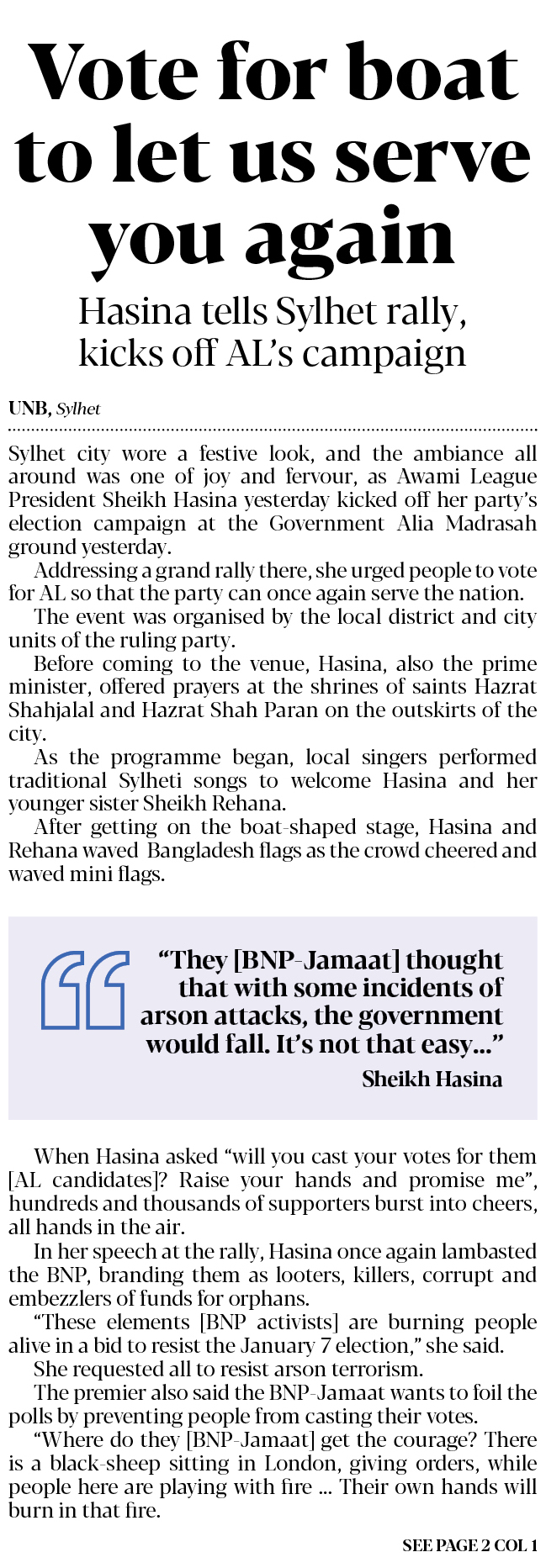 Vote for boat to let us serve you again

Hasina tells Sylhet rally, kicks off AL's campaign

UNB, Sylhet

Sylhet city wore a festive look, and the ambiance all around was one of joy and fervour, as Awami League President Sheikh Hasina yesterday kicked off her party's election campaign at the Government Alia Madrasah ground yesterday.

Addressing a grand rally there, she urged people to vote for AL so that the party can once again serve the nation.

The event was organised by the local district and city units of the ruling party.

Before coming to the venue, Hasina, also the prime minister, offered prayers at the shrines of saints Hazrat Shahjalal and Hazrat Shah Paran on the outskirts of the city.

As the programme began, local singers performed traditional Sylheti songs to welcome Hasina and her younger sister Sheikh Rehana.

After getting on the boat-shaped stage, Hasina and Rehana waved Bangladesh flags as the crowd cheered and waved mini flags.

"They [BNP-Jamaat] thought that with some incidents of arson attacks, the government would fall. It's not that easy..."
Sheikh Hasina

When Hasina asked "will you cast your votes for them [AL candidates]? Raise your hands and promise me", hundreds and thousands of supporters burst into cheers, all hands in the air.

In her speech at the rally, Hasina once again lambasted the BNP, branding them as looters, killers, corrupt and embezzlers of funds for orphans.

"These elements [BNP activists] are burning people alive in a bid to resist the January 7 election," she said.

She requested all to resist arson terrorism.

The premier also said the BNP-Jamaat wants to foil the polls by preventing people from casting their votes.

"Where do they [BNP-Jamaat] get the courage? There is a black-sheep sitting in London, giving orders, while people here are playing with fire ... Their own hands will burn in that fire.

SEE PAGE 2 COL 1